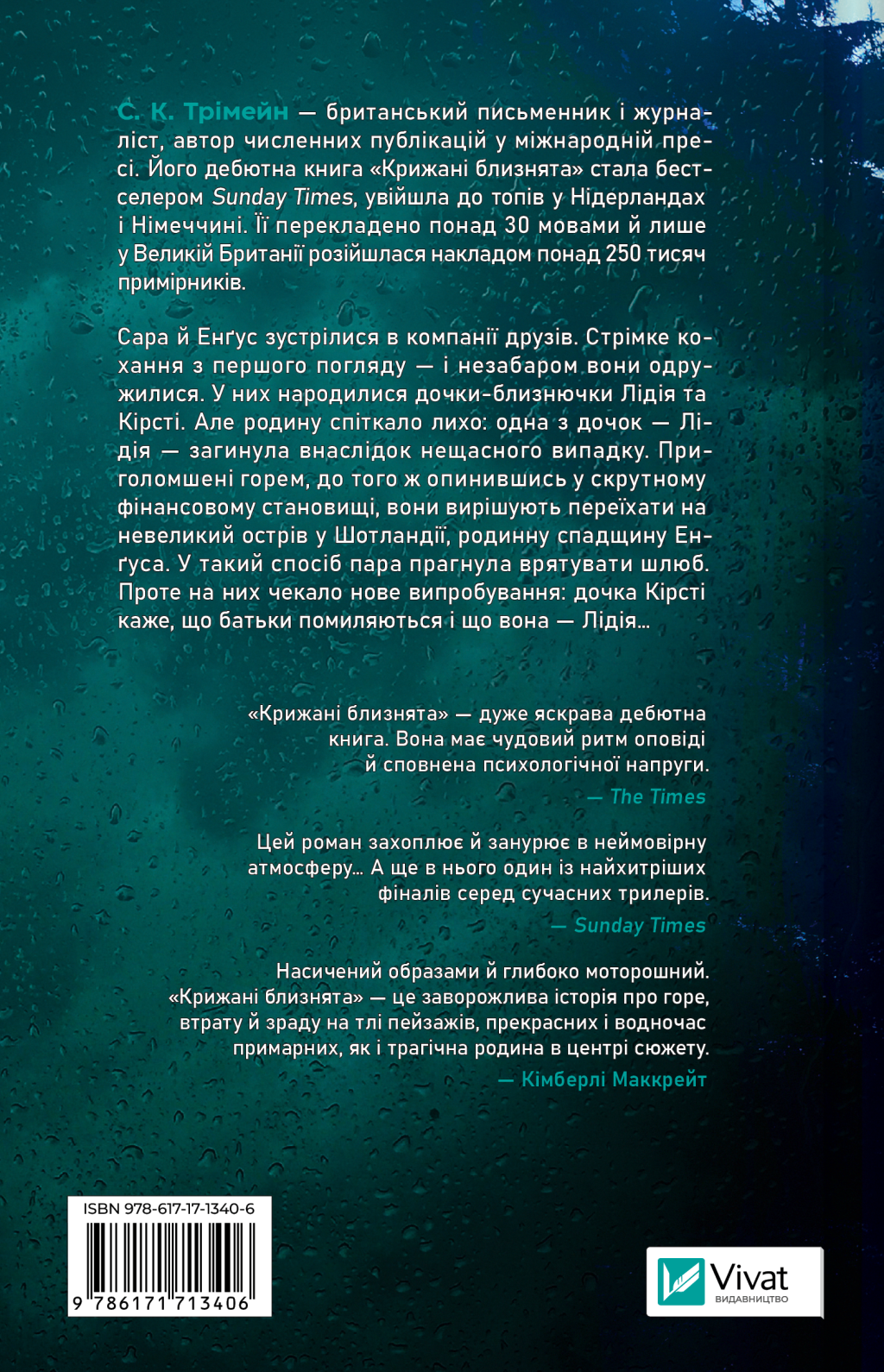 С. К. Трімейн — британський письменник і журналіст, автор численних публікацій у міжнародній пресі. Його дебютна книга «Крижані близнята» стала бестселером Sunday Times, увійшла до топів у Нідерландах і Німеччині. Її перекладено понад 30 мовами й лише у Великій Британії розійшлася накладом понад 250 тисяч примірників.

Сара й Енґус зустрілися в компанії друзів. Стрімке кохання з першого погляду — і незабаром вони одружилися. У них народилися дочки-близнючки Лідія та Кірсті. Але родину спіткало лихо: одна з дочок — Лідія — загинула внаслідок нещасного випадку. Приголомшені горем, до того ж опинившись у скрутному фінансовому становищі, вони вирішують переїхати на невеликий острів у Шотландії, родинну спадщину Енґуса. У такий спосіб пара прагнула врятувати шлюб. Проте на них чекало нове випробування: дочка Кірсті каже, що батьки помиляються і що вона — Лідія...

«Крижані близнята» — дуже яскрава дебютна книга. Вона має чудовий ритм оповіді й сповнена психологічної напруги.
— The Times

Цей роман захоплює й занурює в неймовірну атмосферу... А ще в нього один із найхитріших фіналів серед сучасних трилерів.
— Sunday Times

Насичений образами й глибоко моторошний. «Крижані близнята» — це заворожлива історія про горе, втрату й зраду на тлі пейзажів, прекрасних і водночас примарних, як і трагічна родина в центрі сюжету.
— Кімберлі Маккрейт

ISBN 978-617-17-1340-6
9 786171 713406

Vivat
ВИДАВНИЦТВО